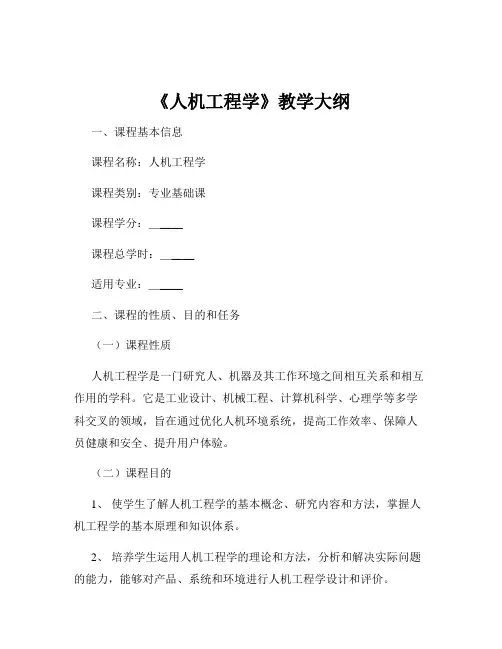 《人机工程学》教学大纲

一、课程基本信息

课程名称：人机工程学

课程类别：专业基础课

课程学分：______

课程总学时：______

适用专业：______

二、课程的性质、目的和任务

（一）课程性质

人机工程学是一门研究人、机器及其工作环境之间相互关系和相互作用的学科。它是工业设计、机械工程、计算机科学、心理学等多学科交叉的领域，旨在通过优化人机环境系统，提高工作效率、保障人员健康和安全、提升用户体验。

（二）课程目的

1、 使学生了解人机工程学的基本概念、研究内容和方法，掌握人机工程学的基本原理和知识体系。

2、 培养学生运用人机工程学的理论和方法，分析和解决实际问题的能力，能够对产品、系统和环境进行人机工程学设计和评价。